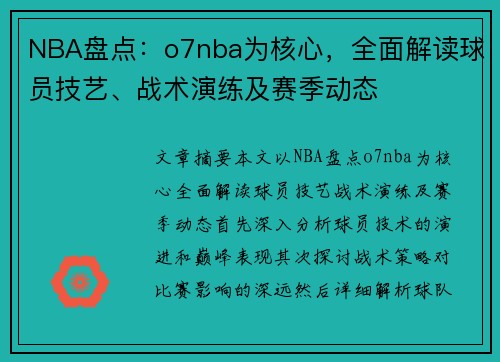 NBA盘点：o7nba为核心，全面解读球员技艺、战术演练及赛季动态

文章摘要本文以NBA盘点o7nba为核心全面解读球员技艺战术演练及赛季动态首先深入分析球员技术的演进和巅峰表现其次探讨战术策略对比赛影响的深远然后详细解析球队